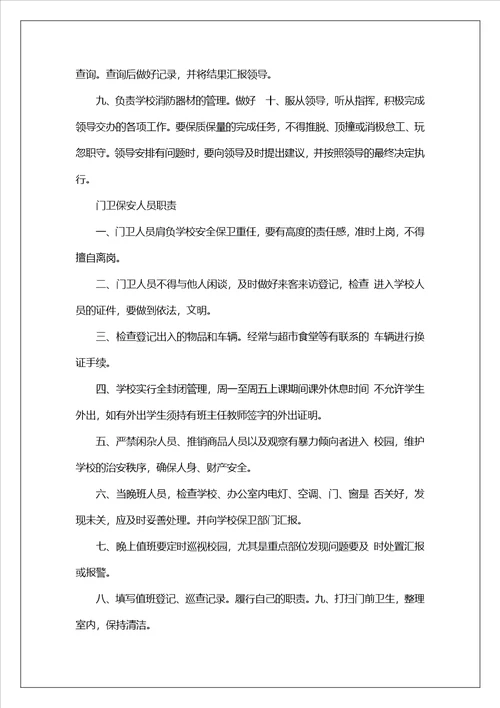 查询。查询后做好记录，并将结果汇报领导。

九、负责学校消防器材的管理。做好 十、服从领导，听从指挥，积极完成领导交办的各项工作。要保质保量的完成任务，不得推脱、顶撞或消极怠工、玩忽职守。领导安排有问题时，要向领导及时提出建议，并按照领导的最终决定执行。

门卫保安人员职责

一、门卫人员肩负学校安全保卫重任，要有高度的责任感，准时上岗，不得擅自离岗。

二、门卫人员不得与他人闲谈，及时做好来客来访登记，检查 进入学校人员的证件，要做到依法，文明。

三、检查登记出入的物品和车辆。经常与超市食堂等有联系的 车辆进行换证手续。

四、学校实行全封闭管理，周一至周五上课期间课外休息时间 不允许学生外出，如有外出学生须持有班主任教师签字的外出证明。

五、严禁闲杂人员、推销商品人员以及观察有暴力倾向者进入 校园，维护学校的治安秩序，确保人身、财产安全。

六、当晚班人员，检查学校、办公室内电灯、空调、门、窗是 否关好，发现未关，应及时妥善处理。并向学校保卫部门汇报。

七、晚上值班要定时巡视校园，尤其是重点部位发现问题要及 时处置汇报或报警。

八、填写值班登记、巡查记录。履行自己的职责。九、打扫门前卫生，整理室内，保持清洁。